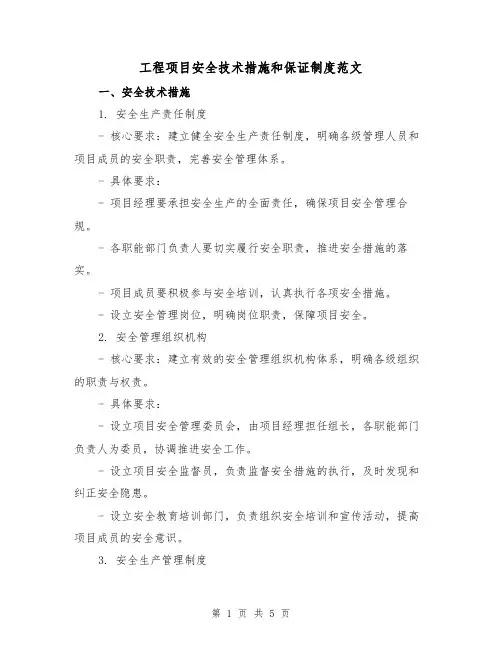 工程项目安全技术措施和保证制度范文

一、安全技术措施

1. 安全生产责任制度

- 核心要求：建立健全安全生产责任制度，明确各级管理人员和项目成员的安全职责，完善安全管理体系。

- 具体要求：

- 项目经理要承担安全生产的全面责任，确保项目安全管理合规。

- 各职能部门负责人要切实履行安全职责，推进安全措施的落实。

- 项目成员要积极参与安全培训，认真执行各项安全措施。

- 设立安全管理岗位，明确岗位职责，保障项目安全。

2. 安全管理组织机构

- 核心要求：建立有效的安全管理组织机构体系，明确各级组织的职责与权责。

- 具体要求：

- 设立项目安全管理委员会，由项目经理担任组长，各职能部门负责人为委员，协调推进安全工作。

- 设立项目安全监督员，负责监督安全措施的执行，及时发现和纠正安全隐患。

- 设立安全教育培训部门，负责组织安全培训和宣传活动，提高项目成员的安全意识。

3. 安全生产管理制度

第 1 页 共 5 页